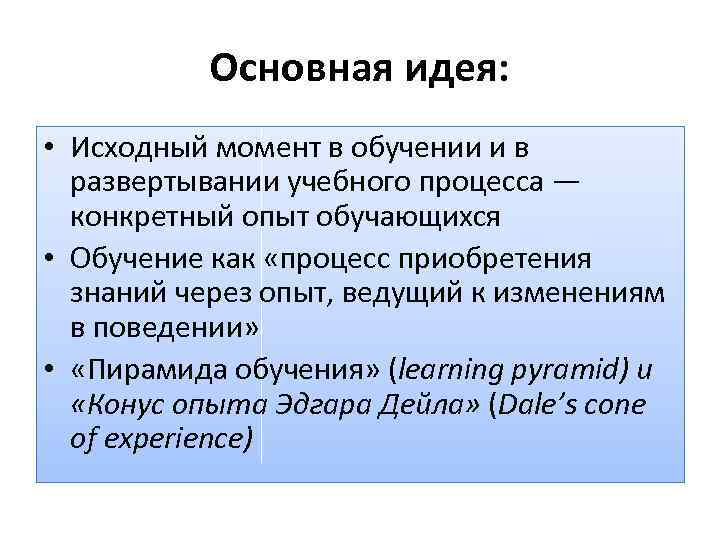 Основная идея:

• Исходный момент в обучении и в развертывании учебного процесса — конкретный опыт обучающихся

• Обучение как «процесс приобретения знаний через опыт, ведущий к изменениям в поведении»

• «Пирамида обучения» (learning pyramid) и «Конус опыта Эдгара Дейла» (Dale's cone of experience)